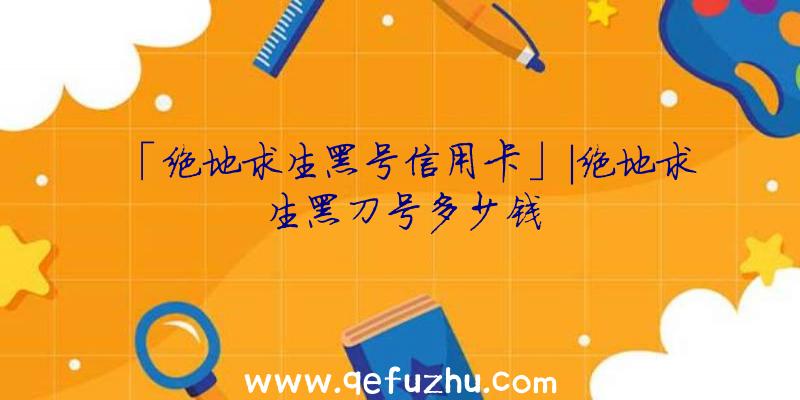 「绝地求生黑号信用卡」|绝地求生黑刀号多少钱

www.qefuzhu.com